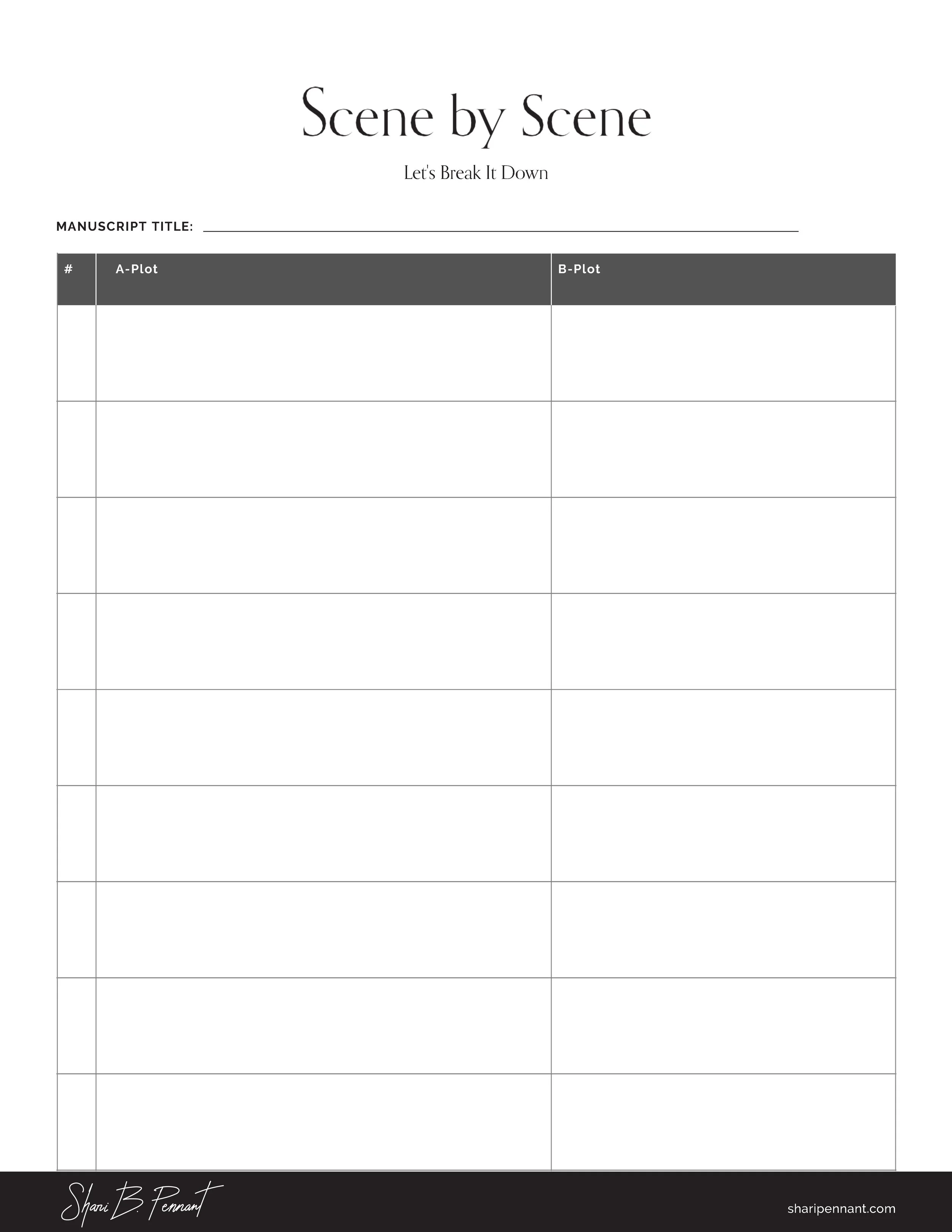 Scene by Scene

Let's Break It Down

MANUSCRIPT TITLE: ____

| # | A-Plot | B-Plot |
|---|---|---|
| | | |
| | | |
| | | |
| | | |
| | | |
| | | |
| | | |
| | | |
| | | |

Shari B. Pennant

sharipennant.com